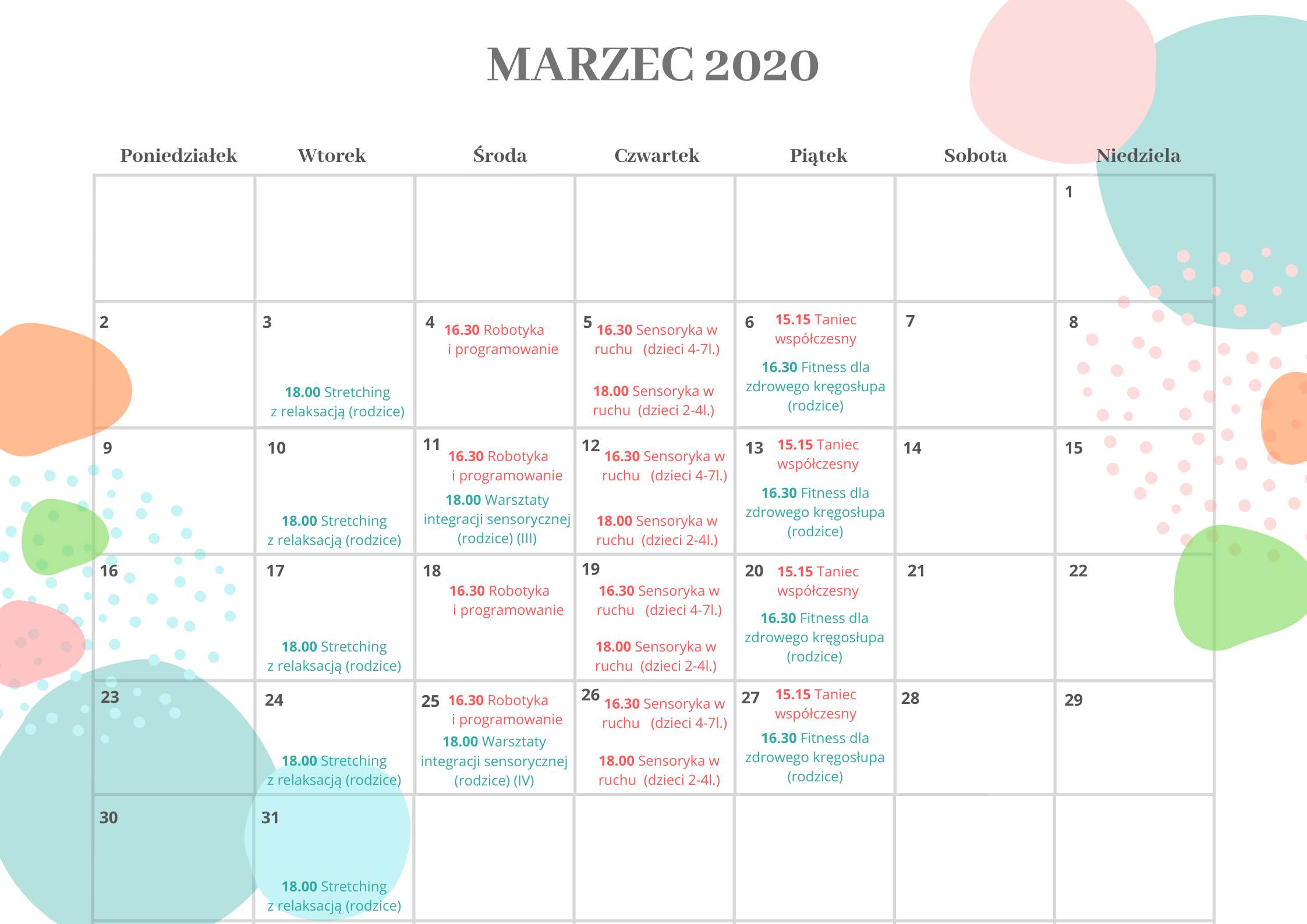 MARZEC 2020

| Poniedziałek | Wtorek | Środa | Czwartek | Piątek | Sobota | Niedziela |
|---|---|---|---|---|---|---|
| | | | | | | 1 |
| 2 | 3 18.00 Stretching z relaksacją (rodzice) | 4 16.30 Robotyka i programowanie | 5 16.30 Sensoryka w ruchu (dzieci 4-7l.) 18.00 Sensoryka w ruchu (dzieci 2-4l.) | 6 15.15 Taniec współczesny 16.30 Fitness dla zdrowego kręgosłupa (rodzice) | 7 | 8 |
| 9 | 10 18.00 Stretching z relaksacją (rodzice) | 11 16.30 Robotyka i programowanie 18.00 Warsztaty integracji sensorycznej (rodzice) (III) | 12 16.30 Sensoryka w ruchu (dzieci 4-7l.) 18.00 Sensoryka w ruchu (dzieci 2-4l.) | 13 15.15 Taniec współczesny 16.30 Fitness dla zdrowego kręgosłupa (rodzice) | 14 | 15 |
| 16 | 17 18.00 Stretching z relaksacją (rodzice) | 18 16.30 Robotyka i programowanie | 19 16.30 Sensoryka w ruchu (dzieci 4-7l.) 18.00 Sensoryka w ruchu (dzieci 2-4l.) | 20 15.15 Taniec współczesny 16.30 Fitness dla zdrowego kręgosłupa (rodzice) | 21 | 22 |
| 23 | 24 18.00 Stretching z relaksacją (rodzice) | 25 16.30 Robotyka i programowanie 18.00 Warsztaty integracji sensorycznej (rodzice) (IV) | 26 16.30 Sensoryka w ruchu (dzieci 4-7l.) 18.00 Sensoryka w ruchu (dzieci 2-4l.) | 27 15.15 Taniec współczesny 16.30 Fitness dla zdrowego kręgosłupa (rodzice) | 28 | 29 |
| 30 | 31 18.00 Stretching z relaksacją (rodzice) | | | | | |